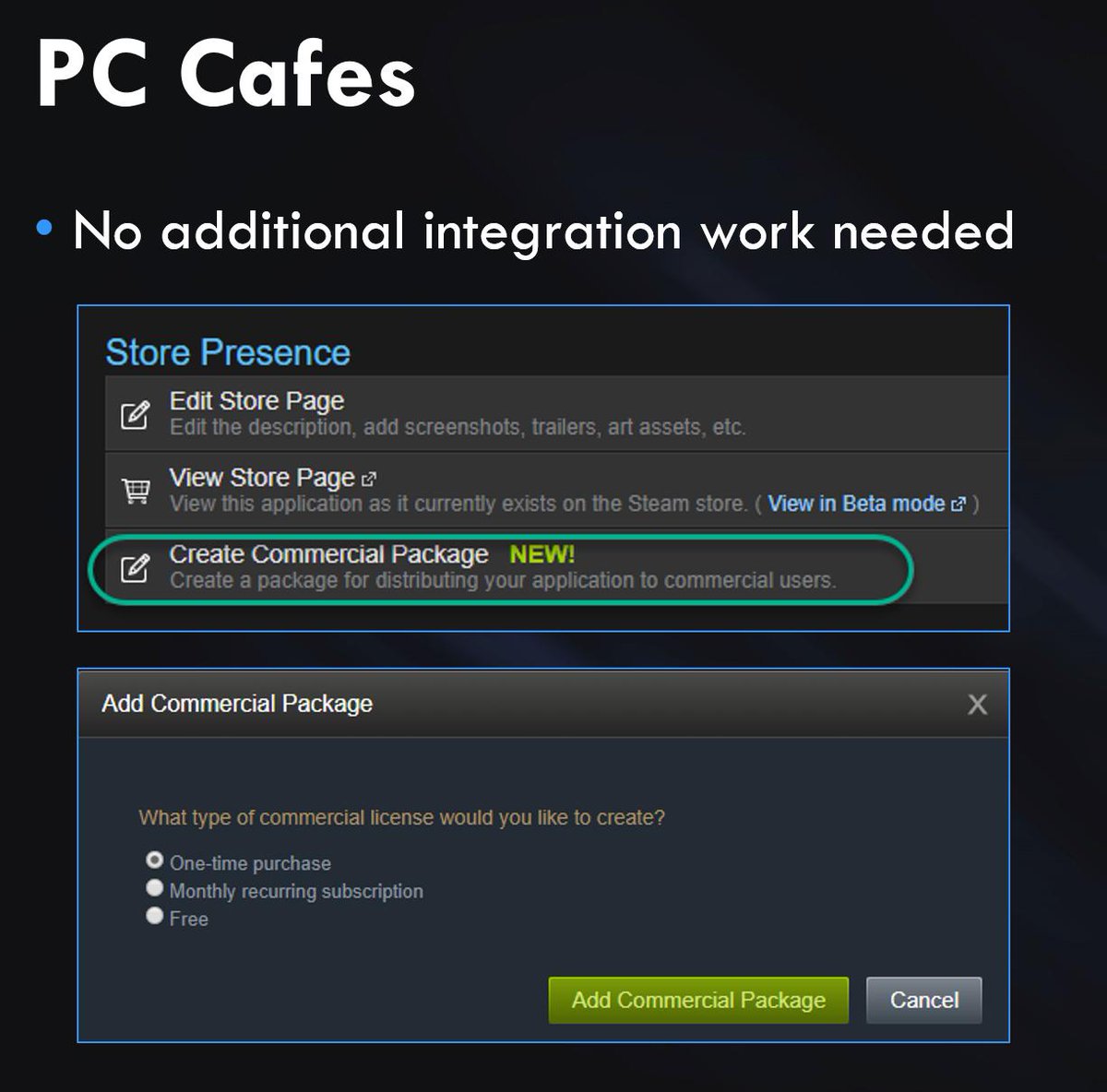 PC Cafes

• No additional integration work needed

Store Presence

Edit Store Page
Edit the description, add screenshots, trailers, art assets, etc.

View Store Page
View this application as it currently exists on the Steam store. ( View in Beta mode )

Create Commercial Package NEW!
Create a package for distributing your application to commercial users.

Add Commercial Package

X

What type of commercial license would you like to create?

One-time purchase
Monthly recurring subscription
Free

Add Commercial Package

Cancel